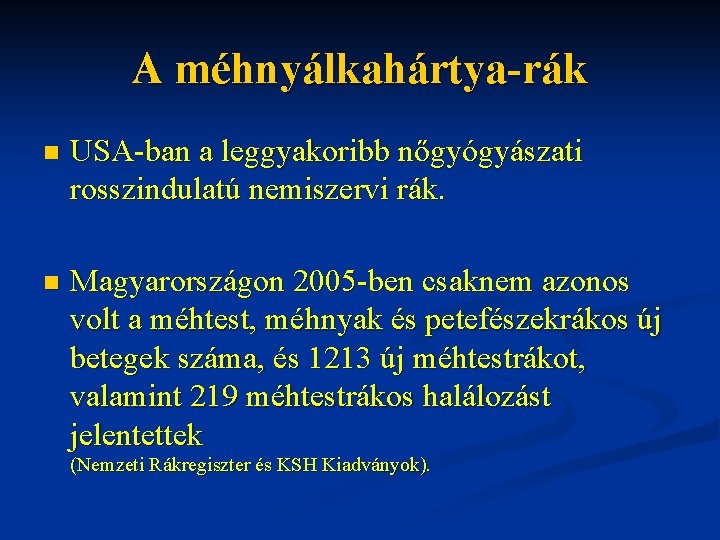 A méhnyálkahártya-rák

USA-ban a leggyakoribb nőgyógyászati rosszindulatú nemiszervi rák.

Magyarországon 2005-ben csaknem azonos volt a méhtest, méhnyak és petefészekrákos új betegek száma, és 1213 új méhtestrákot, valamint 219 méhtestrákos halálozást jelentettek
(Nemzeti Rákregiszter és KSH Kiadványok).